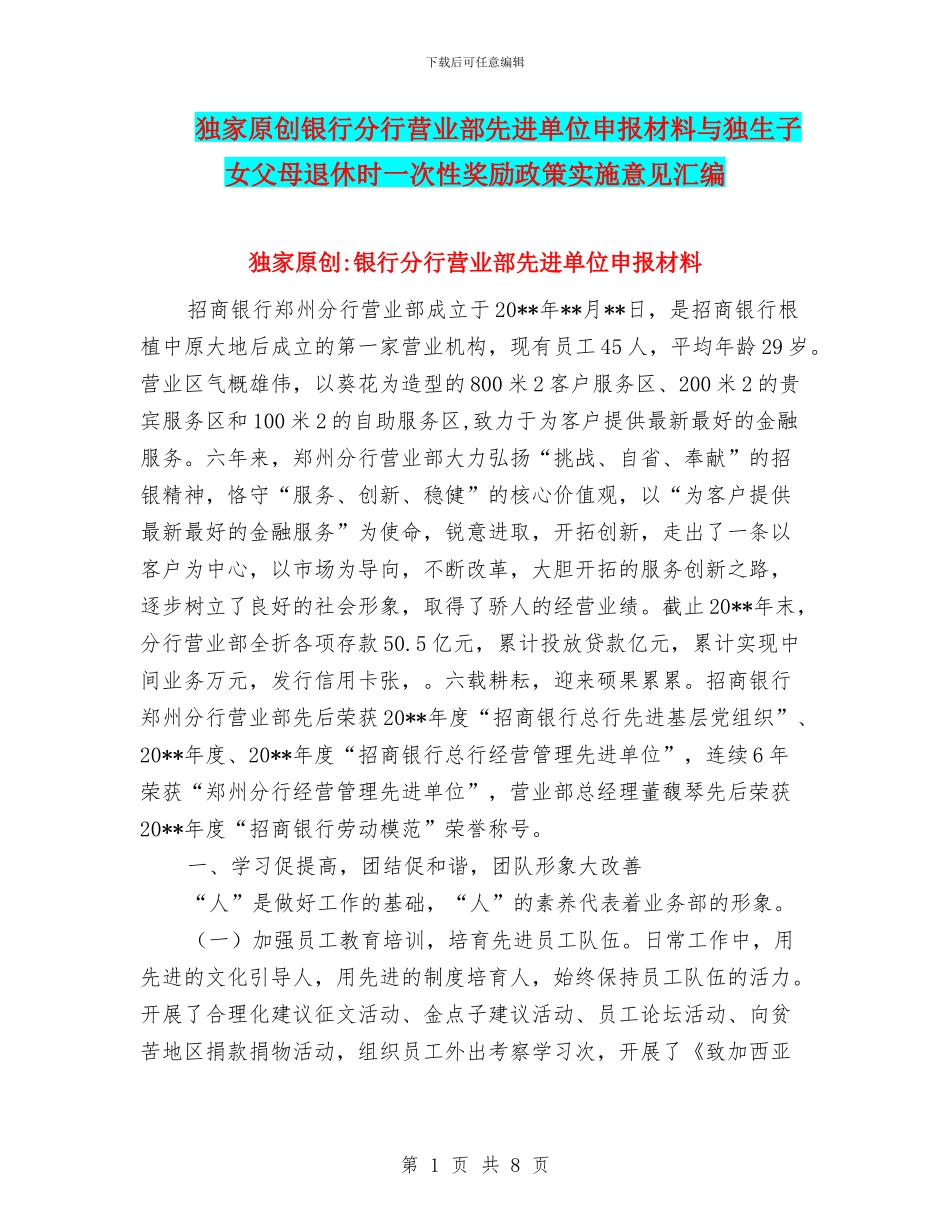 下载后可任意编辑

独家原创银行分行营业部先进单位申报材料与独生子女父母退休时一次性奖励政策实施意见汇编

独家原创:银行分行营业部先进单位申报材料

招商银行郑州分行营业部成立于20**年**月**日，是招商银行根植中原大地后成立的第一家营业机构，现有员工45人，平均年龄29岁。营业区气概雄伟，以葵花为造型的800米2客户服务区、200米2的贵宾服务区和100米2的自助服务区,致力于为客户提供最新最好的金融服务。六年来，郑州分行营业部大力弘扬“挑战、自省、奉献”的招银精神，恪守“服务、创新、稳健”的核心价值观，以“为客户提供最新最好的金融服务”为使命，锐意进取，开拓创新，走出了一条以客户为中心，以市场为导向，不断改革，大胆开拓的服务创新之路，逐步树立了良好的社会形象，取得了骄人的经营业绩。截止20**年末，分行营业部全折各项存款50.5亿元，累计投放贷款亿元，累计实现中间业务万元，发行信用卡张，。六载耕耘，迎来硕果累累。招商银行郑州分行营业部先后荣获20**年度“招商银行总行先进基层党组织”、20**年度、20**年度“招商银行总行经营管理先进单位”，连续6年荣获“郑州分行经营管理先进单位”，营业部总经理董馥琴先后荣获20**年度“招商银行劳动模范”荣誉称号。

一、学习促提高，团结促和谐，团队形象大改善

“人”是做好工作的基础，“人”的素养代表着业务部的形象。

（一）加强员工教育培训，培育先进员工队伍。日常工作中，用先进的文化引导人，用先进的制度培育人，始终保持员工队伍的活力。开展了合理化建议征文活动、金点子建议活动、员工论坛活动、向贫苦地区捐款捐物活动，组织员工外出考察学习次，开展了《致加西亚

第 1 页 共 8 页